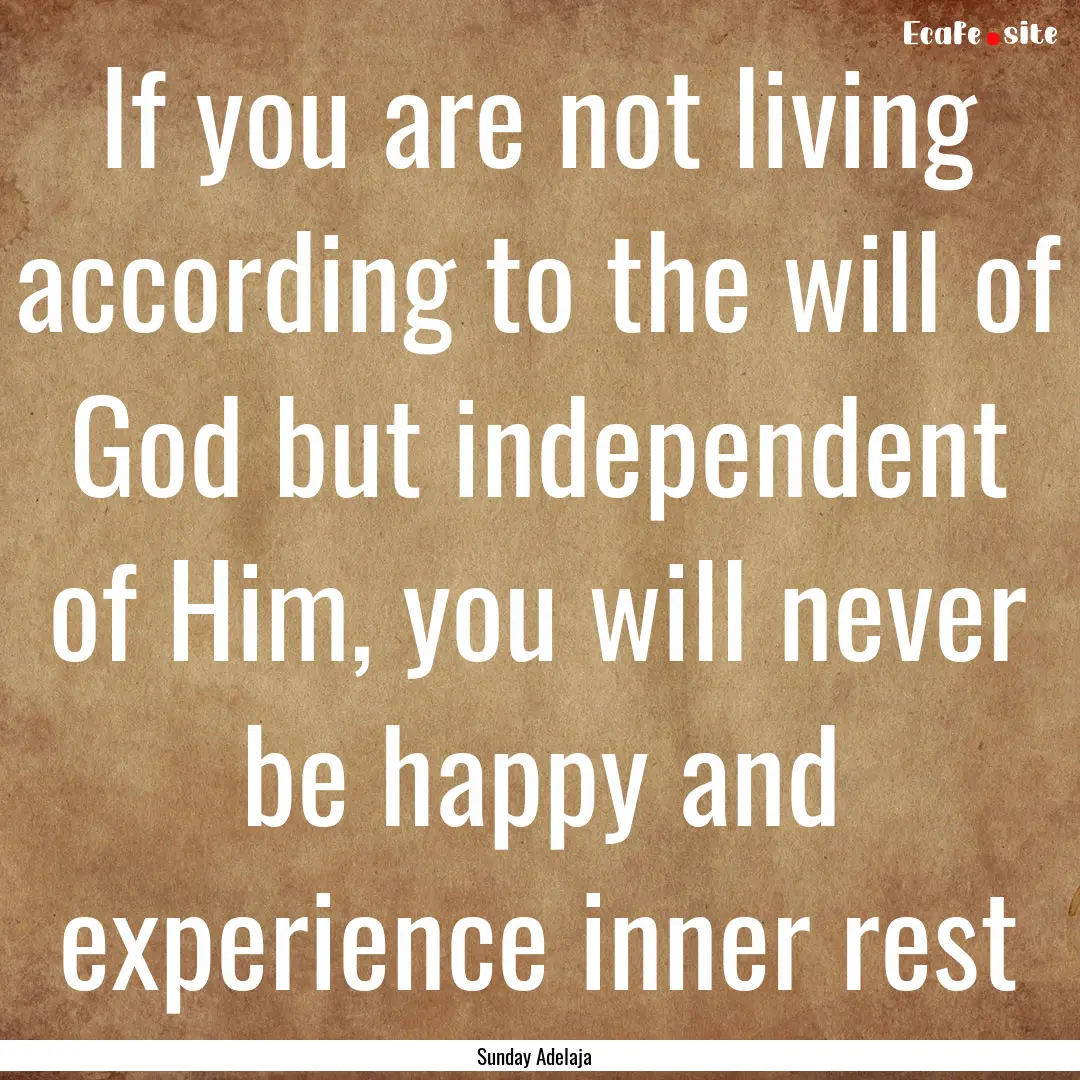 EcaFe.site

If you are not living according to the will of God but independent of Him, you will never be happy and experience inner rest

Sunday Adelaja